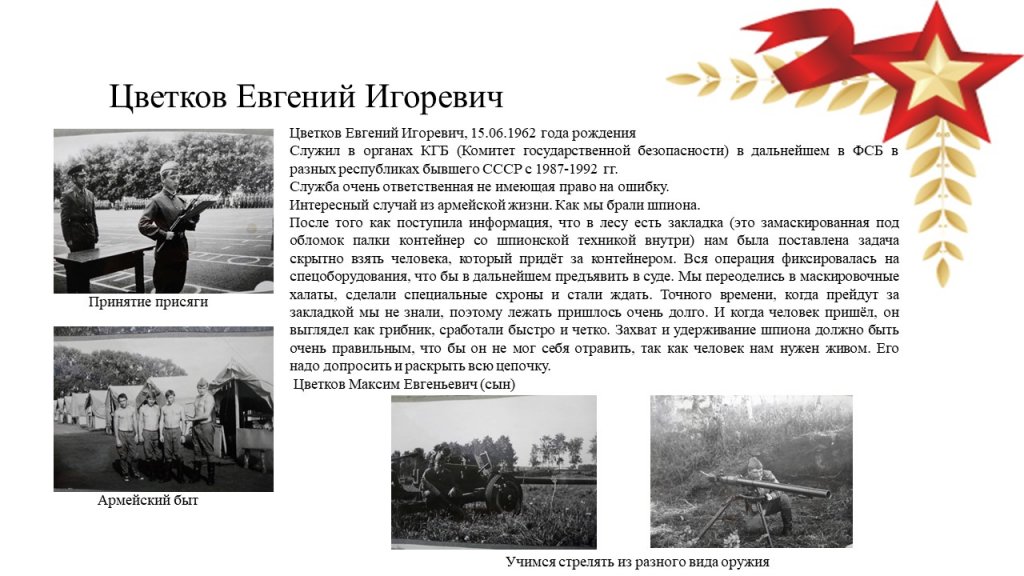 Цветков Евгений Игоревич

Цветков Евгений Игоревич, 15.06.1962 года рождения
Служил в органах КГБ (Комитет государственной безопасности) в дальнейшем в ФСБ в разных республиках бывшего СССР с 1987-1992 гг.
Служба очень ответственная не имеющая право на ошибку.
Интересный случай из армейской жизни. Как мы брали шпиона.
После того как поступила информация, что в лесу есть закладка (это замаскированная под обломок палки контейнер со шпионской техникой внутри) нам была поставлена задача скрытно взять человека, который придёт за контейнером. Вся операция фиксировалась на спецоборудования, что бы в дальнейшем предъявить в суде. Мы переоделись в маскировочные халаты, сделали специальные схроны и стали ждать. Точного времени, когда прейдут за закладкой мы не знали, поэтому лежать пришлось очень долго. И когда человек пришёл, он выглядел как грибник, сработали быстро и четко. Захват и удерживание шпиона должно быть очень правильным, что бы он не мог себя отравить, так как человек нам нужен живом. Его надо допросить и раскрыть всю цепочку.
Цветков Максим Евгеньевич (сын)

Принятие присяги

Армейский быт

Учимся стрелять из разного вида оружия